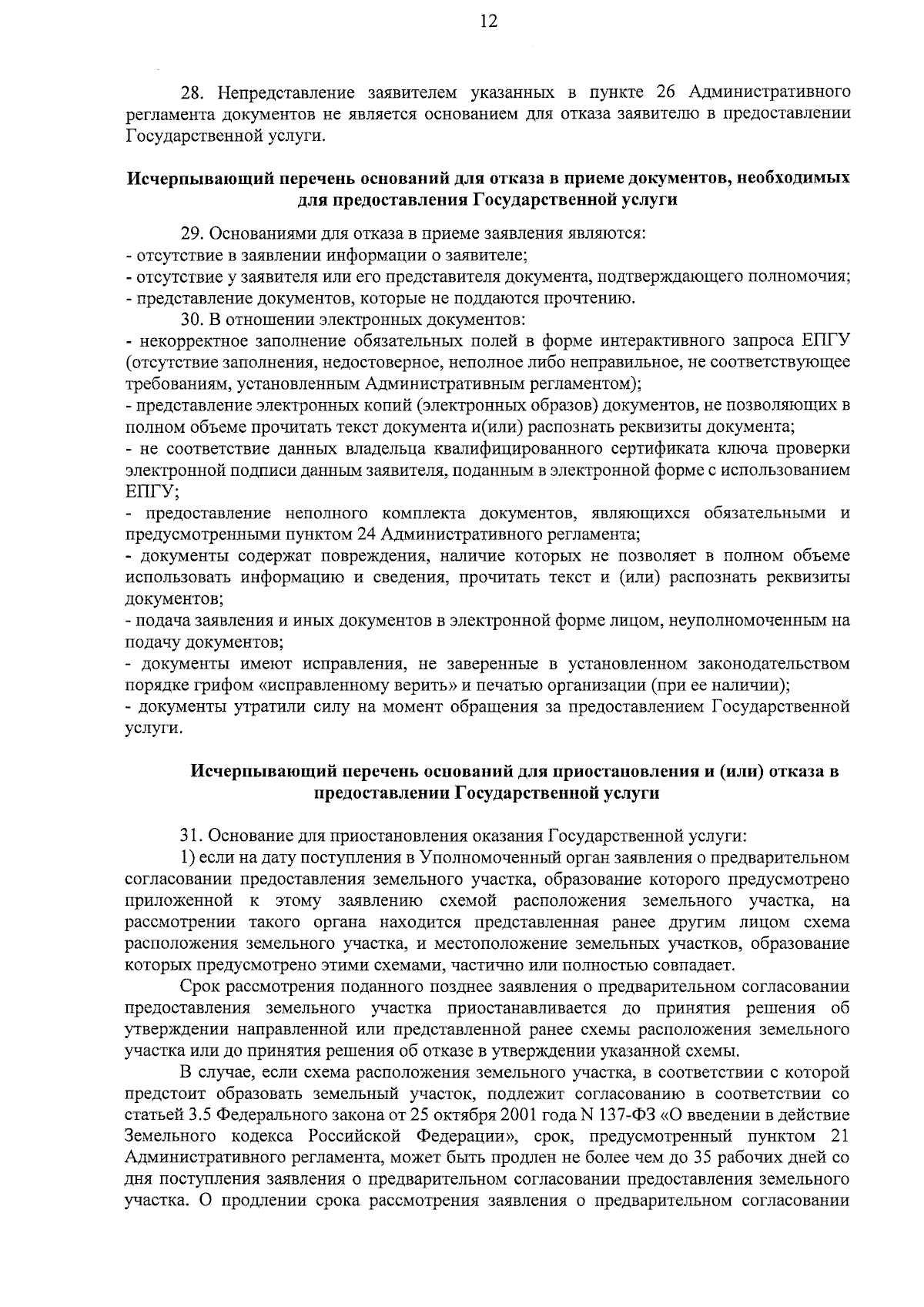 12

28. Непредставление заявителем указанных в пункте 26 Административного регламента документов не является основанием для отказа заявителю в предоставлении Государственной услуги.

Исчерпывающий перечень оснований для отказа в приеме документов, необходимых для предоставления Государственной услуги

29. Основаниями для отказа в приеме заявления являются:
- отсутствие в заявлении информации о заявителе;
- отсутствие у заявителя или его представителя документа, подтверждающего полномочия;
- представление документов, которые не поддаются прочтению.
30. В отношении электронных документов:
- некорректное заполнение обязательных полей в форме интерактивного запроса ЕПГУ (отсутствие заполнения, недостоверное, неполное либо неправильное, не соответствующее требованиям, установленным Административным регламентом);
- представление электронных копий (электронных образов) документов, не позволяющих в полном объеме прочитать текст документа и(или) распознать реквизиты документа;
- не соответствие данных владельца квалифицированного сертификата ключа проверки электронной подписи данным заявителя, поданным в электронной форме с использованием ЕПГУ;
- предоставление неполного комплекта документов, являющихся обязательными и предусмотренными пунктом 24 Административного регламента;
- документы содержат повреждения, наличие которых не позволяет в полном объеме использовать информацию и сведения, прочитать текст и (или) распознать реквизиты документов;
- подача заявления и иных документов в электронной форме лицом, неуполномоченным на подачу документов;
- документы имеют исправления, не заверенные в установленном законодательством порядке грифом «исправленному верить» и печатью организации (при ее наличии);
- документы утратили силу на момент обращения за предоставлением Государственной услуги.

Исчерпывающий перечень оснований для приостановления и (или) отказа в предоставлении Государственной услуги

31. Основание для приостановления оказания Государственной услуги:
1) если на дату поступления в Уполномоченный орган заявления о предварительном согласовании предоставления земельного участка, образование которого предусмотрено приложенной к этому заявлению схемой расположения земельного участка, на рассмотрении такого органа находится представленная ранее другим лицом схема расположения земельного участка, и местоположение земельных участков, образование которых предусмотрено этими схемами, частично или полностью совпадает.
Срок рассмотрения поданного позднее заявления о предварительном согласовании предоставления земельного участка приостанавливается до принятия решения об утверждении направленной или представленной ранее схемы расположения земельного участка или до принятия решения об отказе в утверждении указанной схемы.
В случае, если схема расположения земельного участка, в соответствии с которой предстоит образовать земельный участок, подлежит согласованию в соответствии со статьей 3.5 Федерального закона от 25 октября 2001 года N 137-ФЗ «О введении в действие Земельного кодекса Российской Федерации», срок, предусмотренный пунктом 21 Административного регламента, может быть продлен не более чем до 35 рабочих дней со дня поступления заявления о предварительном согласовании предоставления земельного участка. О продлении срока рассмотрения заявления о предварительном согласовании